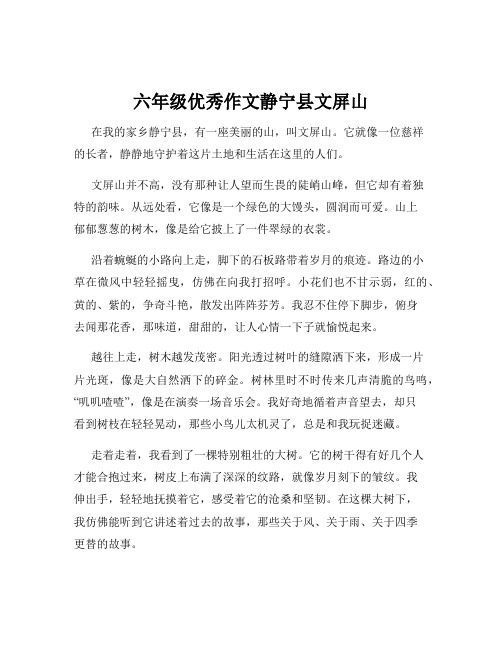 六年级优秀作文静宁县文屏山

在我的家乡静宁县，有一座美丽的山，叫文屏山。它就像一位慈祥的长者，静静地守护着这片土地和生活在这里的人们。

文屏山并不高，没有那种让人望而生畏的陡峭山峰，但它却有着独特的韵味。从远处看，它像是一个绿色的大馒头，圆润而可爱。山上郁郁葱葱的树木，像是给它披上了一件翠绿的衣裳。

沿着蜿蜒的小路向上走，脚下的石板路带着岁月的痕迹。路边的小草在微风中轻轻摇曳，仿佛在向我打招呼。小花们也不甘示弱，红的、黄的、紫的，争奇斗艳，散发出阵阵芬芳。我忍不住停下脚步，俯身去闻那花香，那味道，甜甜的，让人心情一下子就愉悦起来。

越往上走，树木越发茂密。阳光透过树叶的缝隙洒下来，形成一片片光斑，像是大自然洒下的碎金。树林里时不时传来几声清脆的鸟鸣，“叽叽喳喳”，像是在演奏一场音乐会。我好奇地循着声音望去，却只看到树枝在轻轻晃动，那些小鸟儿太机灵了，总是和我玩捉迷藏。

走着走着，我看到了一棵特别粗壮的大树。它的树干得有好几个人才能合抱过来，树皮上布满了深深的纹路，就像岁月刻下的皱纹。我伸出手，轻轻地抚摸着它，感受着它的沧桑和坚韧。在这棵大树下，我仿佛能听到它讲述着过去的故事，那些关于风、关于雨、关于四季更替的故事。